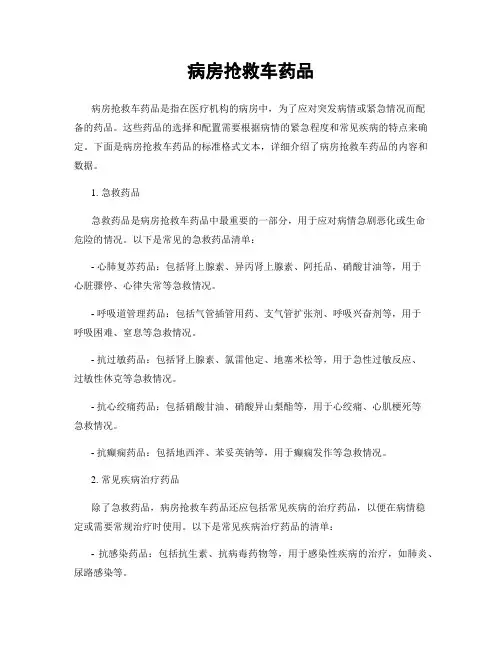 病房抢救车药品

病房抢救车药品是指在医疗机构的病房中，为了应对突发病情或紧急情况而配备的药品。这些药品的选择和配置需要根据病情的紧急程度和常见疾病的特点来确定。下面是病房抢救车药品的标准格式文本，详细介绍了病房抢救车药品的内容和数据。

1. 急救药品

急救药品是病房抢救车药品中最重要的一部分，用于应对病情急剧恶化或生命危险的情况。以下是常见的急救药品清单：

- 心肺复苏药品：包括肾上腺素、异丙肾上腺素、阿托品、硝酸甘油等，用于心脏骤停、心律失常等急救情况。

- 呼吸道管理药品：包括气管插管用药、支气管扩张剂、呼吸兴奋剂等，用于呼吸困难、窒息等急救情况。

- 抗过敏药品：包括肾上腺素、氯雷他定、地塞米松等，用于急性过敏反应、过敏性休克等急救情况。

- 抗心绞痛药品：包括硝酸甘油、硝酸异山梨酯等，用于心绞痛、心肌梗死等急救情况。

- 抗癫痫药品：包括地西泮、苯妥英钠等，用于癫痫发作等急救情况。

2. 常见疾病治疗药品

除了急救药品，病房抢救车药品还应包括常见疾病的治疗药品，以便在病情稳定或需要常规治疗时使用。以下是常见疾病治疗药品的清单：

- 抗感染药品：包括抗生素、抗病毒药物等，用于感染性疾病的治疗，如肺炎、尿路感染等。